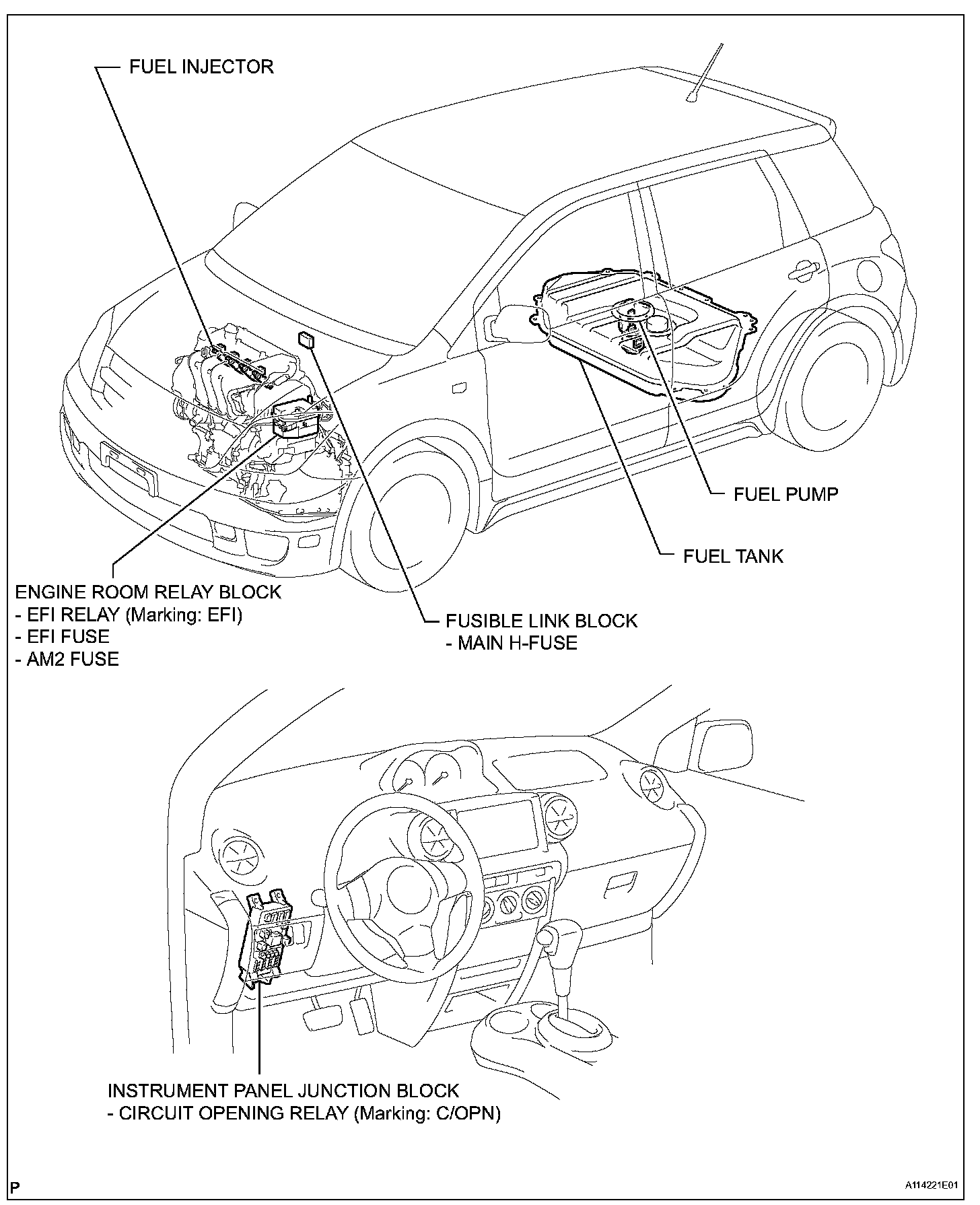 FUEL INJECTOR

FUEL PUMP

FUEL TANK

ENGINE ROOM RELAY BLOCK
- EFI RELAY (Marking: EFI)
- EFI FUSE
- AM2 FUSE

FUSIBLE LINK BLOCK
- MAIN H-FUSE

INSTRUMENT PANEL JUNCTION BLOCK
- CIRCUIT OPENING RELAY (Marking: C/OPN)

P

A114221E01